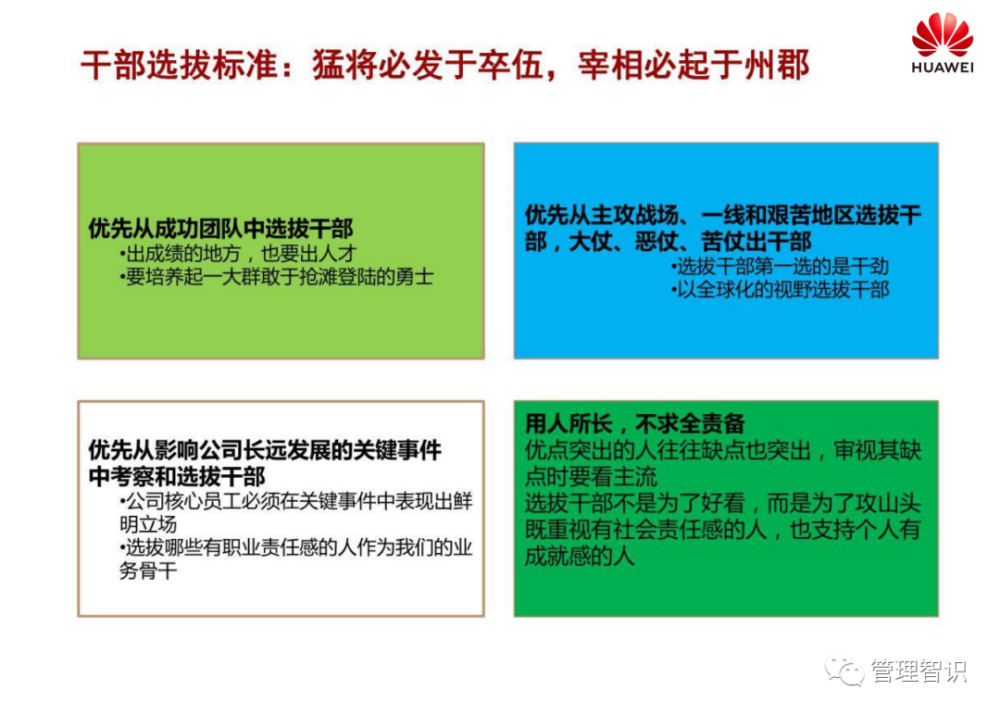 干部选拔标准：猛将必发于卒伍，宰相必起于州郡

HUAWEI

优先从成功团队中选拔干部
•出成绩的地方，也要出人才
•要培养起一大群敢于抢滩登陆的勇士

优先从主攻战场、一线和艰苦地区选拔干部，大仗、恶仗、苦仗出干部
•选拔干部第一选的是干劲
•以全球化的视野选拔干部

优先从影响公司长远发展的关键事件中考察和选拔干部
•公司核心员工必须在关键事件中表现出鲜明立场
•选拔哪些有职业责任感的人作为我们的业务骨干

用人所长，不求全责备
优点突出的人往往缺点也突出，审视其缺点时要看主流
选拔干部不是为了好看，而是为了攻山头
既重视有社会责任感的人，也支持个人有成就感的人

管理智识